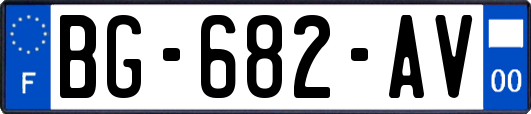 F
BG-682-AV
00